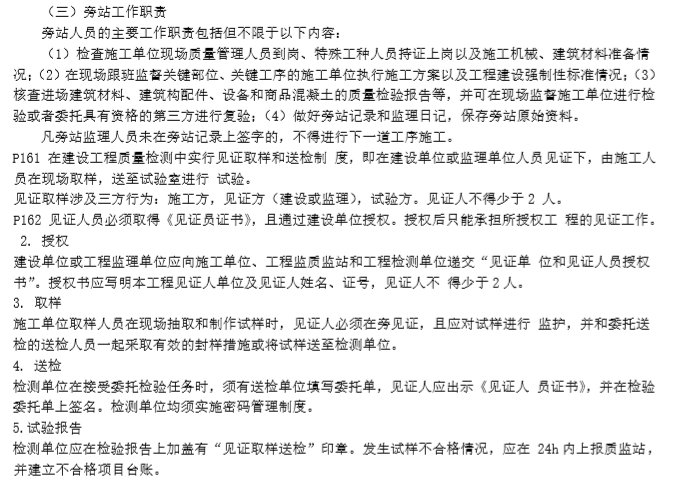 （三）旁站工作职责

旁站人员的主要工作职责包括但不限于以下内容：

（1）检查施工单位现场质量管理人员到岗、特殊工种人员持证上岗以及施工机械、建筑材料准备情况；（2）在现场跟班监督关键部位、关键工序的施工单位执行施工方案以及工程建设强制性标准情况；（3）核查进场建筑材料、建筑构配件、设备和商品混凝土的质量检验报告等，并可在现场监督施工单位进行检验或者委托具有资格的第三方进行复验；（4）做好旁站记录和监理日记，保存旁站原始资料。

凡旁站监理人员未在旁站记录上签字的，不得进行下一道工序施工。

P161 在建设工程质量检测中实行见证取样和送检制 度，即在建设单位或监理单位人员见证下，由施工人员在现场取样，送至试验室进行 试验。

见证取样涉及三方行为：施工方，见证方（建设或监理），试验方。见证人不得少于 2 人。

P162 见证人员必须取得《见证员证书》，且通过建设单位授权。授权后只能承担所授权工 程的见证工作。

2. 授权

建设单位或工程监理单位应向施工单位、工程监质监站和工程检测单位递交“见证单 位和见证人员授权书”。授权书应写明本工程见证人单位及见证人姓名、证号，见证人不 得少于 2 人。

3. 取样

施工单位取样人员在现场抽取和制作试样时，见证人必须在旁见证，且应对试样进行 监护，并和委托送检的送检人员一起采取有效的封样措施或将试样送至检测单位。

4. 送检

检测单位在接受委托检验任务时，须有送检单位填写委托单，见证人应出示《见证人 员证书》，并在检验委托单上签名。检测单位均须实施密码管理制度。

5.试验报告

检测单位应在检验报告上加盖有“见证取样送检”印章。发生试样不合格情况，应在 24h 内上报质监站，并建立不合格项目台账。